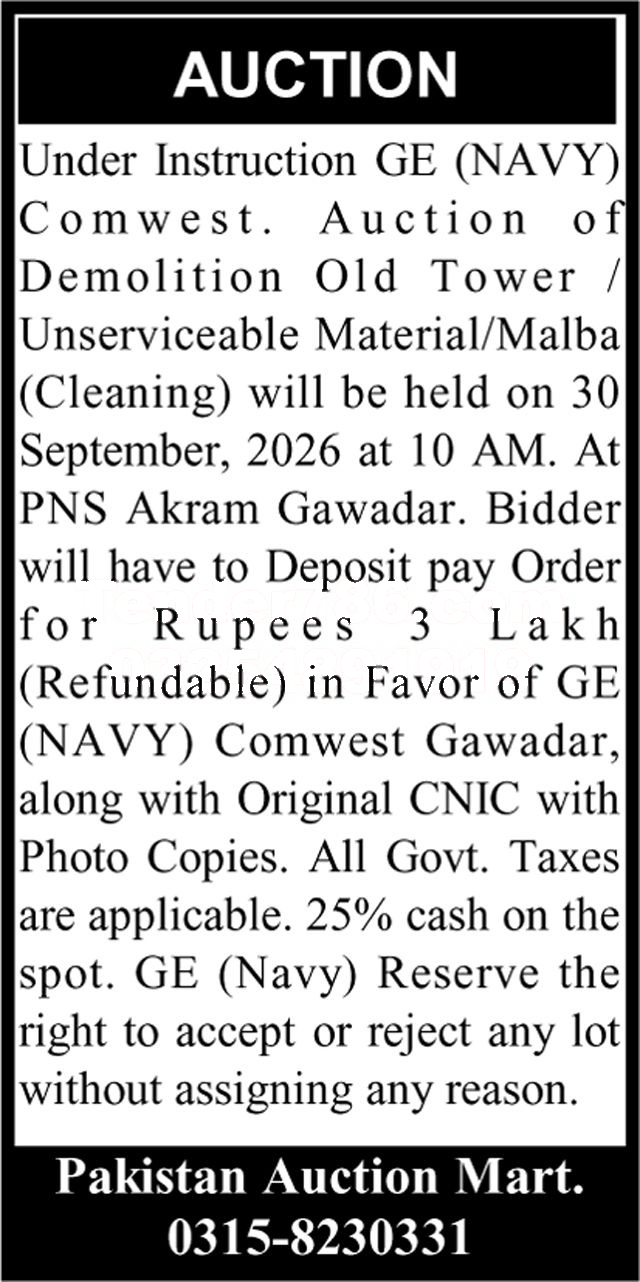 AUCTION

Under Instruction GE (NAVY) Comwest. Auction of Demolition Old Tower / Unserviceable Material/Malba (Cleaning) will be held on 30 September, 2026 at 10 AM. At PNS Akram Gawadar. Bidder will have to Deposit pay Order for Rupees 3 Lakh (Refundable) in Favor of GE (NAVY) Comwest Gawadar, along with Original CNIC with Photo Copies. All Govt. Taxes are applicable. 25% cash on the spot. GE (Navy) Reserve the right to accept or reject any lot without assigning any reason.

Pakistan Auction Mart.
0315-8230331